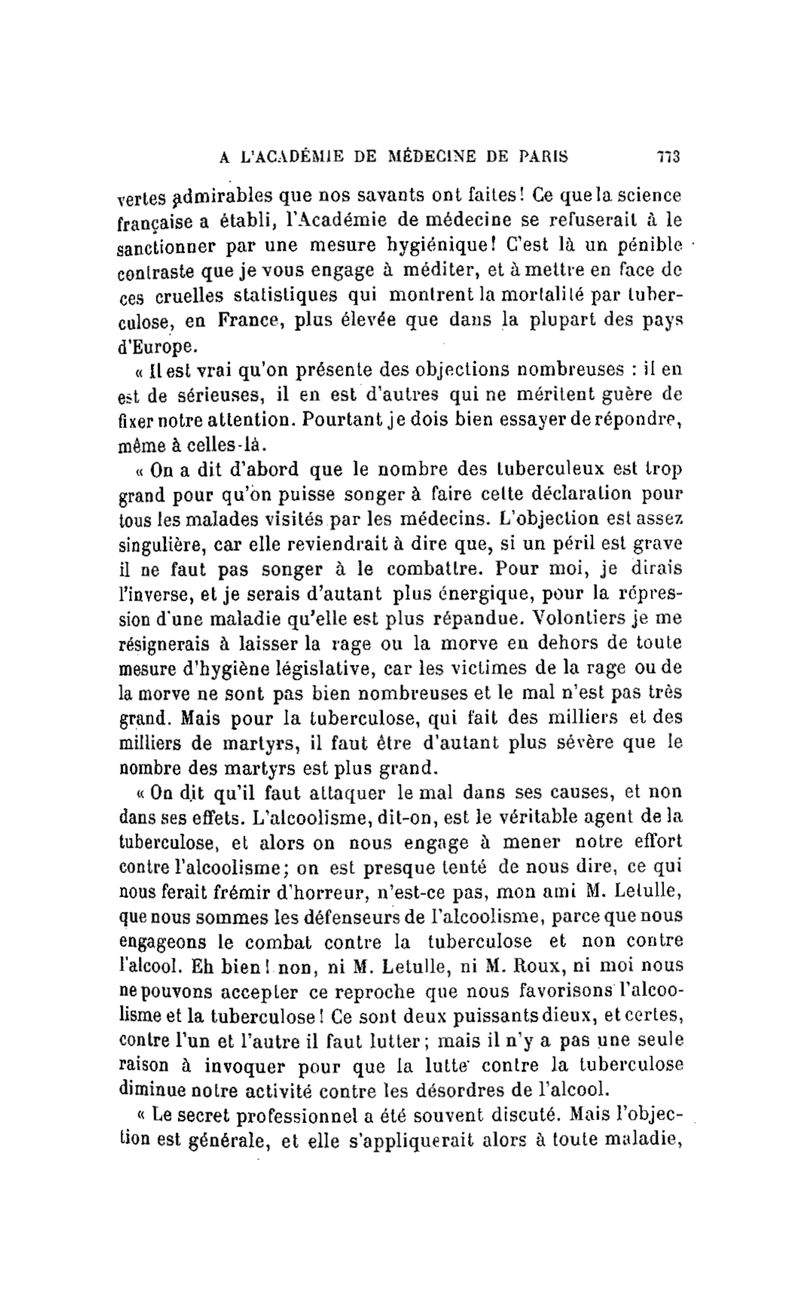 A L'ACADÉMIE DE MÉDECINE DE PARIS 773

vertes admirables que nos savants ont faites! Ce que la science française a établi, l'Académie de médecine se refuserait à le sanctionner par une mesure hygiénique! C'est là un pénible contraste que je vous engage à méditer, et à mettre en face de ces cruelles statistiques qui montrent la mortalité par tuberculose, en France, plus élevée que dans la plupart des pays d'Europe.

« Il est vrai qu'on présente des objections nombreuses : il en est de sérieuses, il en est d'autres qui ne méritent guère de fixer notre attention. Pourtant je dois bien essayer de répondre, même à celles-là.

« On a dit d'abord que le nombre des tuberculeux est trop grand pour qu'on puisse songer à faire cette déclaration pour tous les malades visités par les médecins. L'objection est assez singulière, car elle reviendrait à dire que, si un péril est grave il ne faut pas songer à le combattre. Pour moi, je dirais l'inverse, et je serais d'autant plus énergique, pour la répression d'une maladie qu'elle est plus répandue. Volontiers je me résignerais à laisser la rage ou la morve en dehors de toute mesure d'hygiène législative, car les victimes de la rage ou de la morve ne sont pas bien nombreuses et le mal n'est pas très grand. Mais pour la tuberculose, qui fait des milliers et des milliers de martyrs, il faut être d'autant plus sévère que le nombre des martyrs est plus grand.

« On dit qu'il faut attaquer le mal dans ses causes, et non dans ses effets. L'alcoolisme, dit-on, est le véritable agent de la tuberculose, et alors on nous engage à mener notre effort contre l'alcoolisme; on est presque tenté de nous dire, ce qui nous ferait frémir d'horreur, n'est-ce pas, mon ami M. Letulle, que nous sommes les défenseurs de l'alcoolisme, parce que nous engageons le combat contre la tuberculose et non contre l'alcool. Eh bien! non, ni M. Letulle, ni M. Roux, ni moi nous ne pouvons accepter ce reproche que nous favorisons l'alcoolisme et la tuberculose! Ce sont deux puissants dieux, et certes, contre l'un et l'autre il faut lutter; mais il n'y a pas une seule raison à invoquer pour que la lutte contre la tuberculose diminue notre activité contre les désordres de l'alcool.

« Le secret professionnel a été souvent discuté. Mais l'objection est générale, et elle s'appliquerait alors à toute maladie,